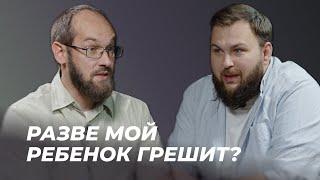 РАЗВЕ МОЙ РЕБЕНОК ГРЕШИТ?